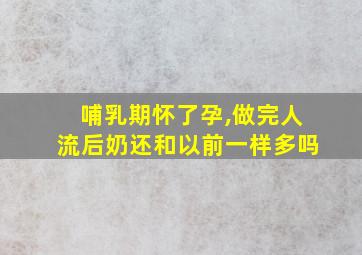 哺乳期怀了孕,做完人流后奶还和以前一样多吗